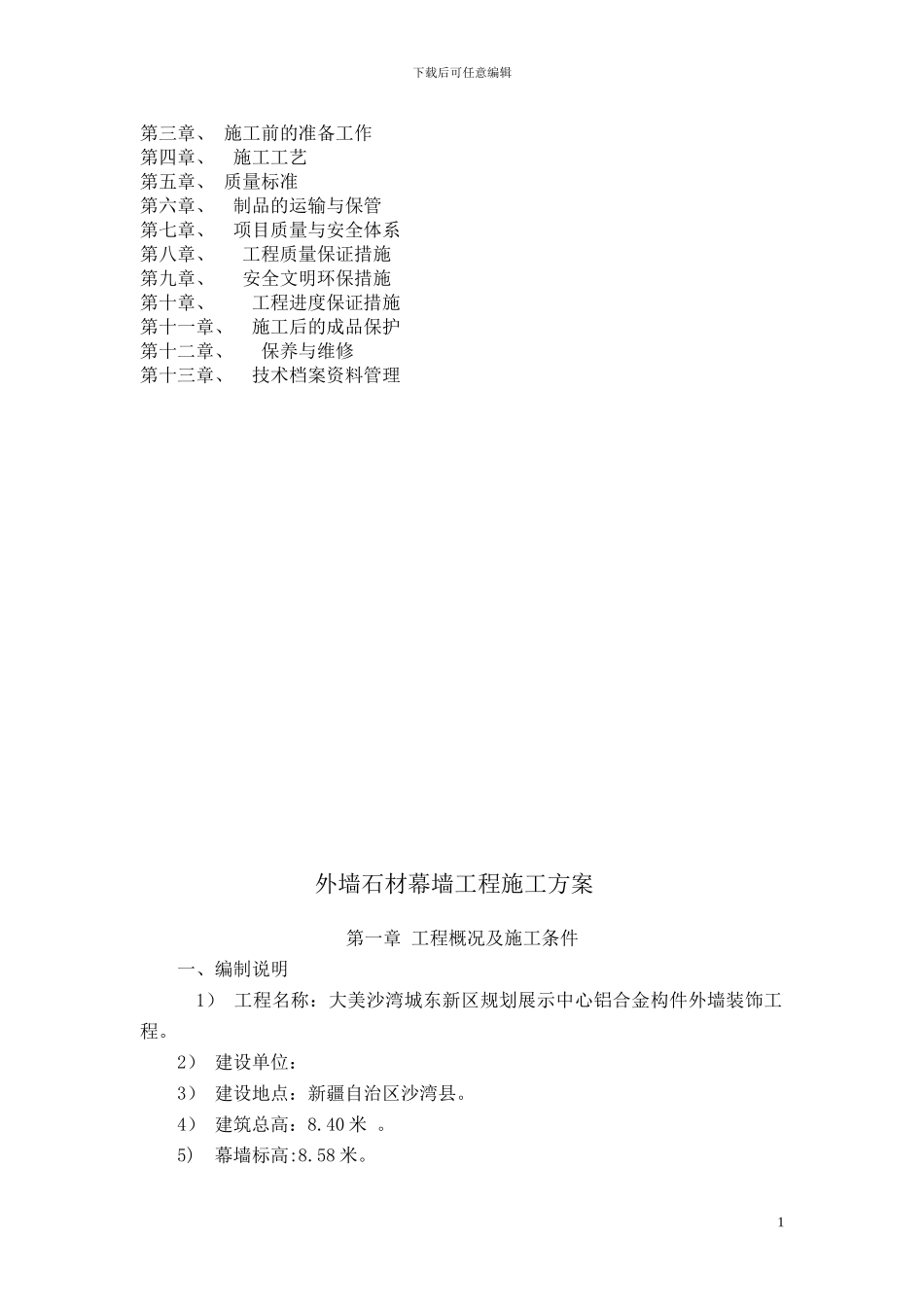 下载后可任意编辑

第三章、 施工前的准备工作
第四章、 施工工艺
第五章、 质量标准
第六章、 制品的运输与保管
第七章、 项目质量与安全体系
第八章、 工程质量保证措施
第九章、 安全文明环保措施
第十章、 工程进度保证措施
第十一章、 施工后的成品保护
第十二章、 保养与维修
第十三章、 技术档案资料管理

外墙石材幕墙工程施工方案

第一章 工程概况及施工条件

一、编制说明

1） 工程名称：大美沙湾城东新区规划展示中心铝合金构件外墙装饰工程。

2） 建设单位：

3） 建设地点：新疆自治区沙湾县。

4） 建筑总高：8.40 米 。

5） 幕墙标高:8.58 米。

1